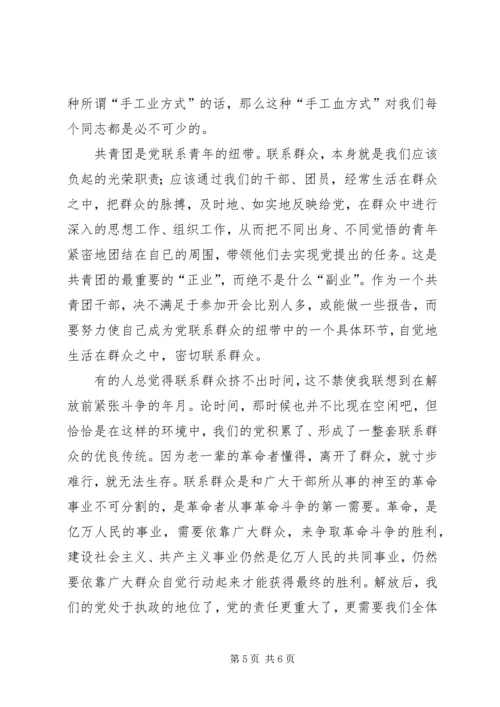 种所谓“手工业方式”的话，那么这种“手工血方式”对我们每个同志都是必不可少的。

共青团是党联系青年的纽带。联系群众，本身就是我们应该负起的光荣职责；应该通过我们的干部、团员，经常生活在群众之中，把群众的脉搏，及时地、如实地反映给党，在群众中进行深入的思想工作、组织工作，从而把不同出身、不同觉悟的青年紧密地团结在自己的周围，带领他们去实现党提出的任务。这是共青团的最重要的“正业”，而绝不是什么“副业”。作为一个共青团干部，决不满足于参加开会比别人多，或能做一些报告，而要努力使自己成为党联系群众的纽带中的一个具体环节，自觉地生活在群众之中，密切联系群众。

有的人总觉得联系群众挤不出时间，这不禁使我联想到在解放前紧张斗争的年月。论时间，那时候也并不比现在空闲吧，但恰恰是在这样的环境中，我们的党积累了、形成了一整套联系群众的优良传统。因为老一辈的革命者懂得，离开了群众，就寸步难行，就无法生存。联系群众是和广大干部所从事的神至的革命事业不可分割的，是革命者从事革命斗争的第一需要。革命，是亿万人民的事业，需要依靠广大群众，来争取革命斗争的胜利，建设社会主义、共产主义事业仍然是亿万人民的共同事业，仍然要依靠广大群众自觉行动起来才能获得最终的胜利。解放后，我们的党处于执政的地位了，党的责任更重大了，更需要我们全体

第 5 页 共 6 页